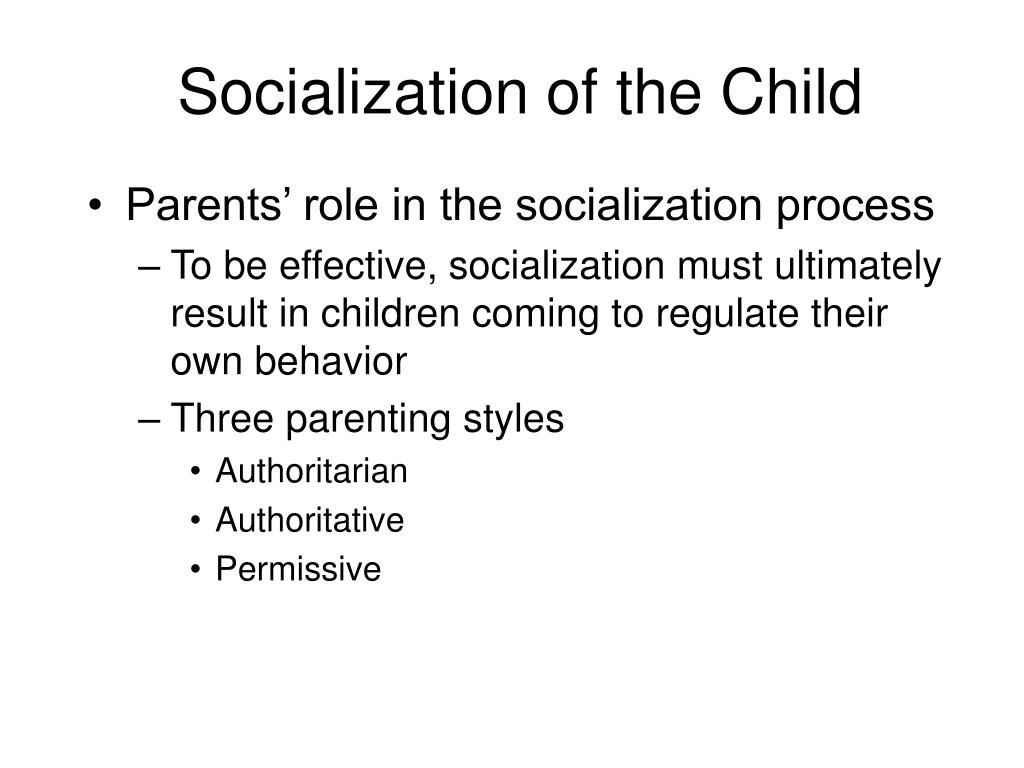 Socialization of the Child

• Parents’ role in the socialization process
  – To be effective, socialization must ultimately result in children coming to regulate their own behavior
  – Three parenting styles
    • Authoritarian
    • Authoritative
    • Permissive